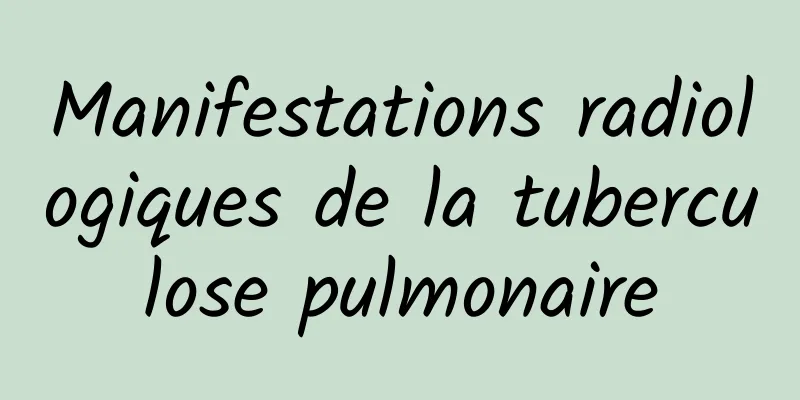 Manifestations radiologiques de la tuberculose pulmonaire